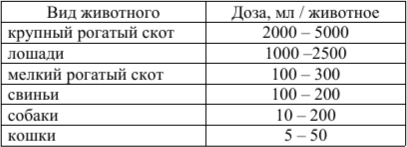 | Вид животного | Доза, мл / животное |
|---|---|
| крупный рогатый скот | 2000 – 5000 |
| лошади | 1000 –2500 |
| мелкий рогатый скот | 100 – 300 |
| свиньи | 100 – 200 |
| собаки | 10 – 200 |
| кошки | 5 – 50 |